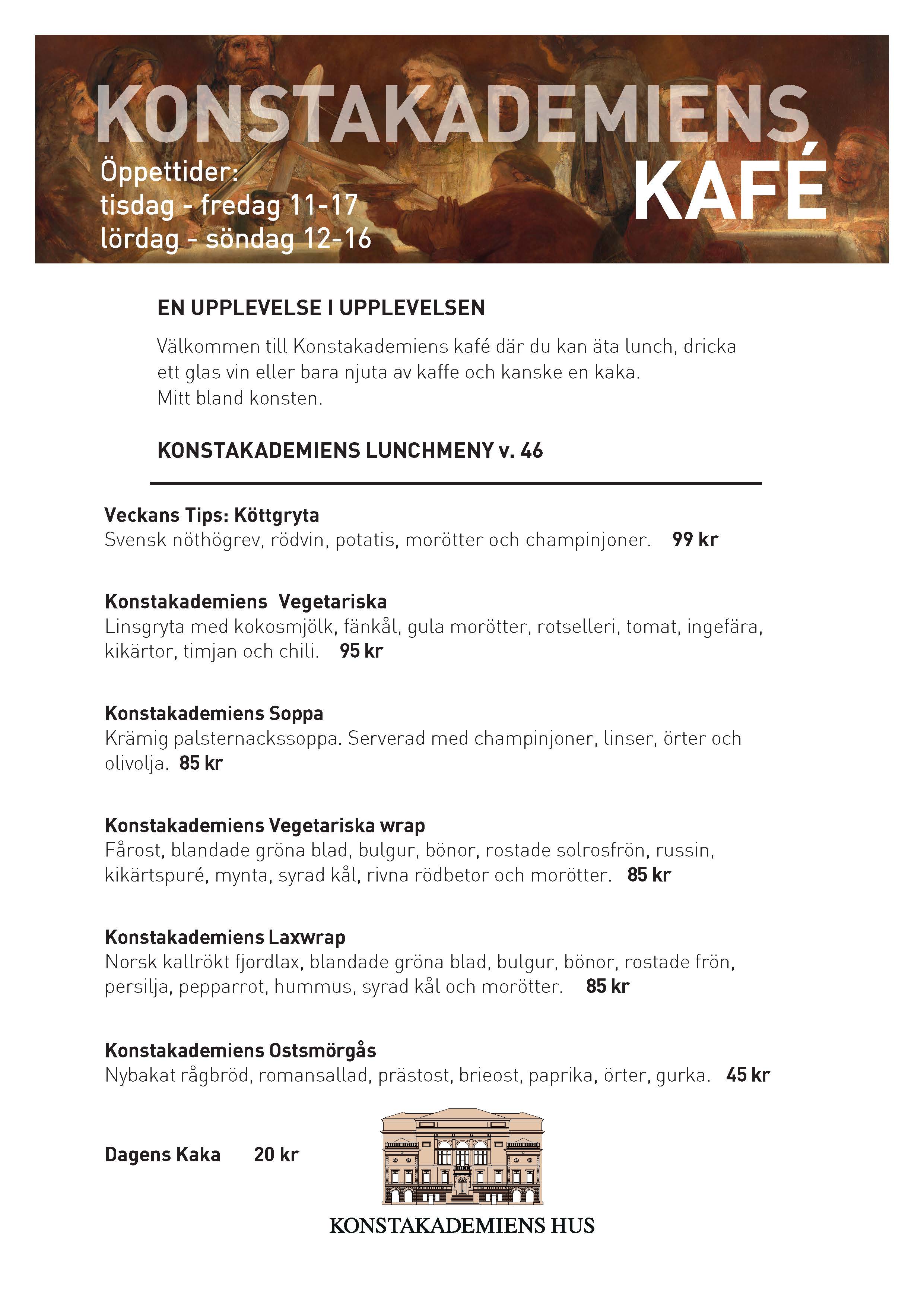 KONSTAKADEMIENS
KAFÉ

Öppettider:
tisdag - fredag 11-17
lördag - söndag 12-16

EN UPPLEVELSE I UPPLEVELSEN

Välkommen till Konstakademiens kafé där du kan äta lunch, dricka ett glas vin eller bara njuta av kaffe och kanske en kaka.
Mitt bland konsten.

KONSTAKADEMIENS LUNCHMENY v. 46

Veckans Tips: Köttgryta
Svensk nöthögrev, rödvin, potatis, morötter och champinjoner. 99 kr

Konstakademiens Vegetariska
Linsgryta med kokosmjölk, fänkål, gula morötter, rotselleri, tomat, ingefära, kikärtor, timjan och chili. 95 kr

Konstakademiens Soppa
Krämig palsternackssoppa. Serverad med champinjoner, linser, örter och olivolja. 85 kr

Konstakademiens Vegetariska wrap
Fårost, blandade gröna blad, bulgur, bönor, rostade solrosfrön, russin, kikärtspuré, mynta, syrad kål, rivna rödbetor och morötter. 85 kr

Konstakademiens Laxwrap
Norsk kallrökt fjordlax, blandade gröna blad, bulgur, bönor, rostade frön, persilja, pepparrot, hummus, syrad kål och morötter. 85 kr

Konstakademiens Ostsmörgås
Nybakat rågbröd, romansallad, prästost, brieost, paprika, örter, gurka. 45 kr

Dagens Kaka 20 kr

KONSTAKADEMIENS HUS